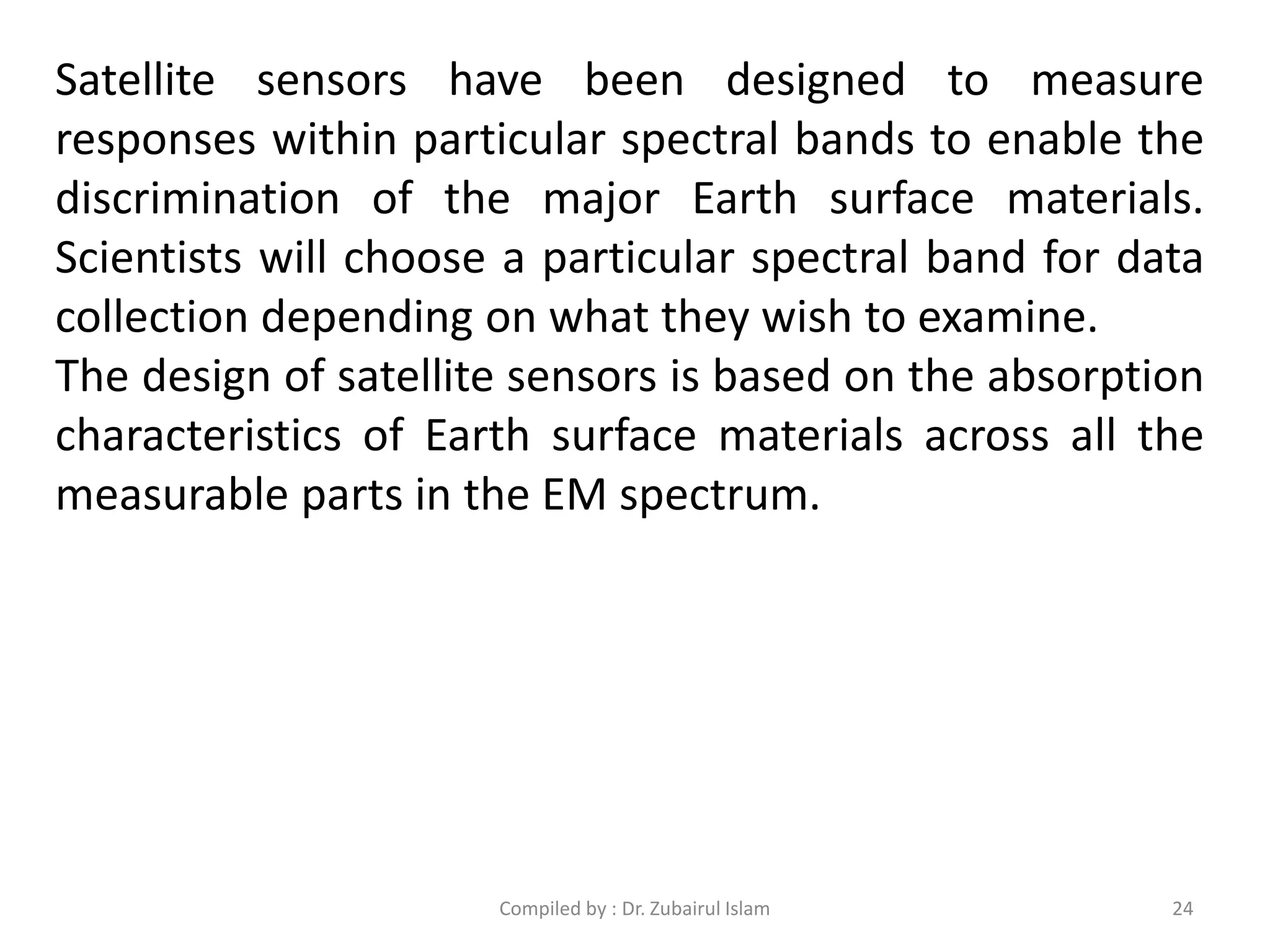 Satellite sensors have been designed to measure responses within particular spectral bands to enable the discrimination of the major Earth surface materials. Scientists will choose a particular spectral band for data collection depending on what they wish to examine.

The design of satellite sensors is based on the absorption characteristics of Earth surface materials across all the measurable parts in the EM spectrum.

Compiled by : Dr. Zubairul Islam

24